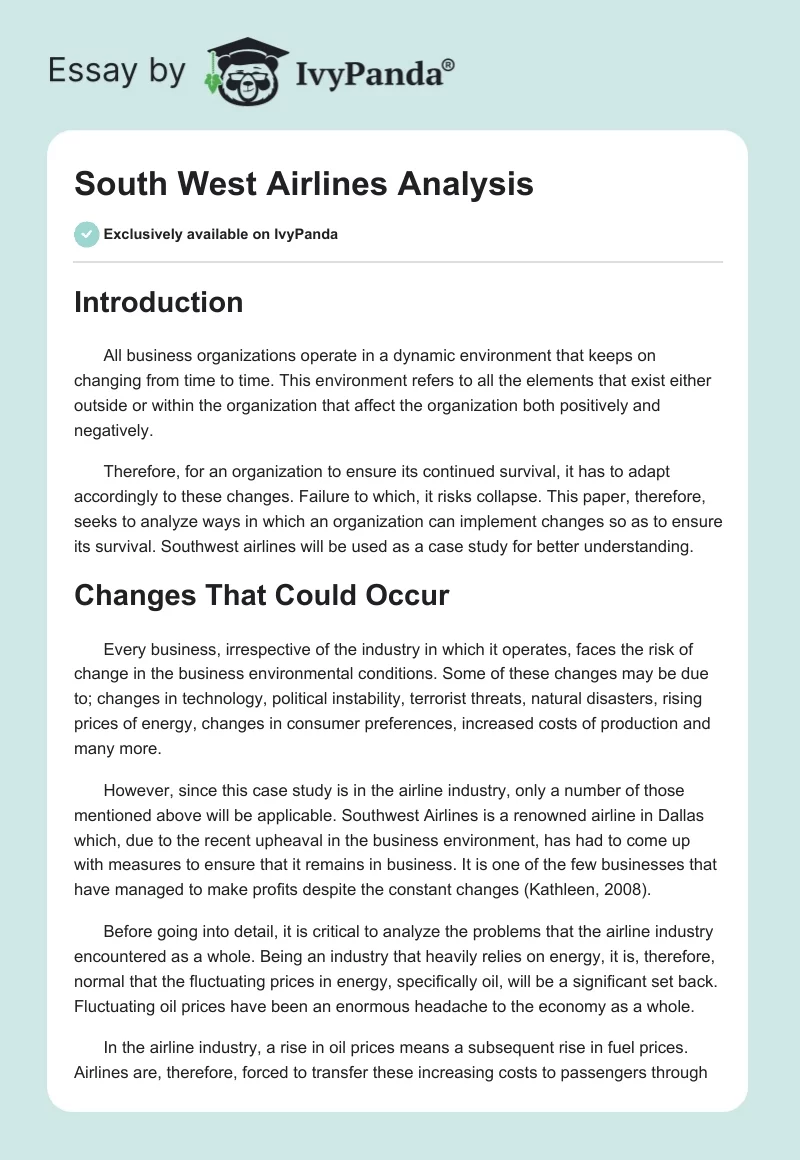 Essay by IvyPanda®

South West Airlines Analysis

Exclusively available on IvyPanda

Introduction

All business organizations operate in a dynamic environment that keeps on changing from time to time. This environment refers to all the elements that exist either outside or within the organization that affect the organization both positively and negatively.

Therefore, for an organization to ensure its continued survival, it has to adapt accordingly to these changes. Failure to which, it risks collapse. This paper, therefore, seeks to analyze ways in which an organization can implement changes so as to ensure its survival. Southwest airlines will be used as a case study for better understanding.

Changes That Could Occur

Every business, irrespective of the industry in which it operates, faces the risk of change in the business environmental conditions. Some of these changes may be due to; changes in technology, political instability, terrorist threats, natural disasters, rising prices of energy, changes in consumer preferences, increased costs of production and many more.

However, since this case study is in the airline industry, only a number of those mentioned above will be applicable. Southwest Airlines is a renowned airline in Dallas which, due to the recent upheaval in the business environment, has had to come up with measures to ensure that it remains in business. It is one of the few businesses that have managed to make profits despite the constant changes (Kathleen, 2008).

Before going into detail, it is critical to analyze the problems that the airline industry encountered as a whole. Being an industry that heavily relies on energy, it is, therefore, normal that the fluctuating prices in energy, specifically oil, will be a significant set back. Fluctuating oil prices have been an enormous headache to the economy as a whole.

In the airline industry, a rise in oil prices means a subsequent rise in fuel prices. Airlines are, therefore, forced to transfer these increasing costs to passengers through